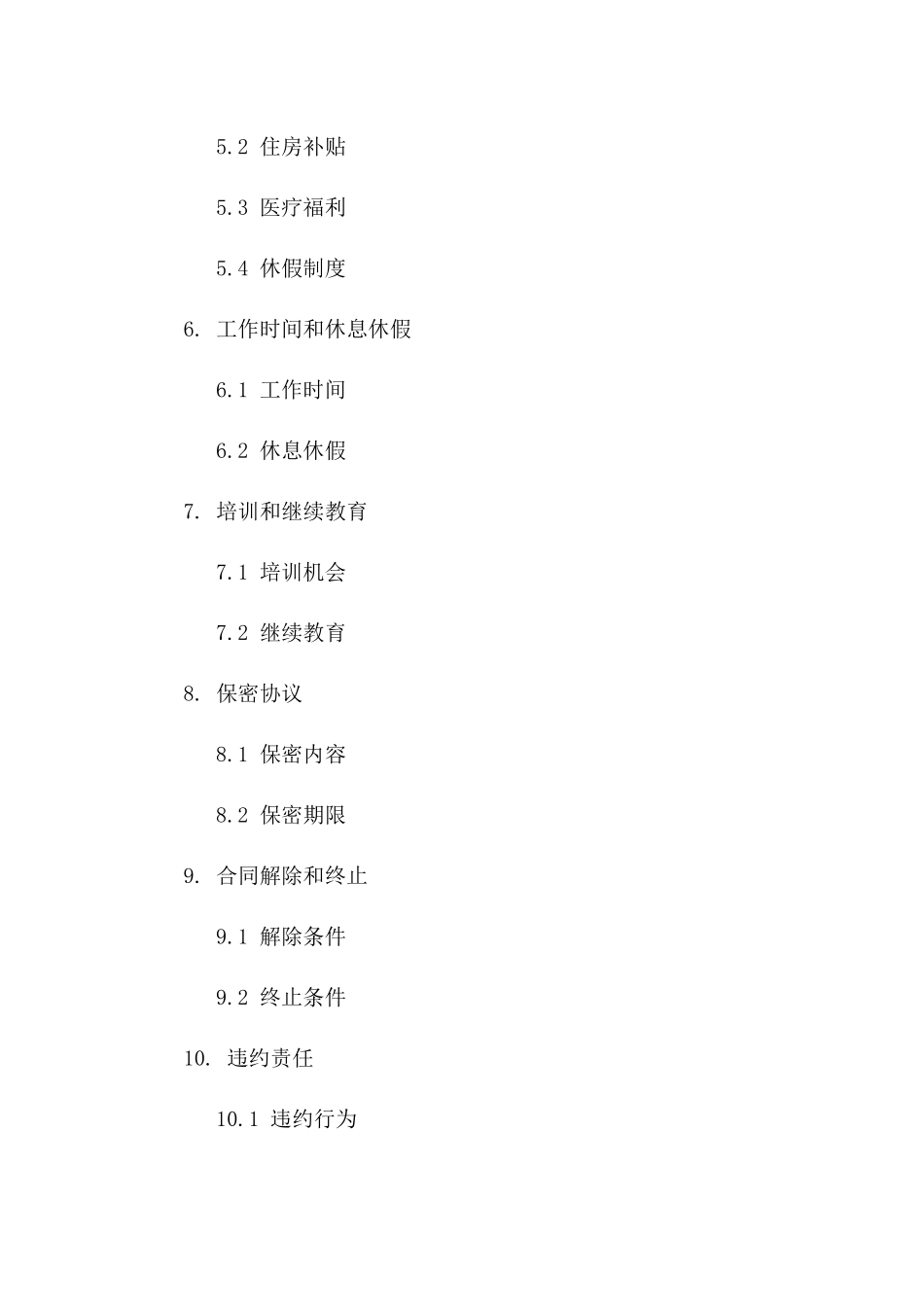 5.2 住房补贴

5.3 医疗福利

5.4 休假制度

6. 工作时间和休息休假

6.1 工作时间

6.2 休息休假

7. 培训和继续教育

7.1 培训机会

7.2 继续教育

8. 保密协议

8.1 保密内容

8.2 保密期限

9. 合同解除和终止

9.1 解除条件

9.2 终止条件

10. 违约责任

10.1 违约行为